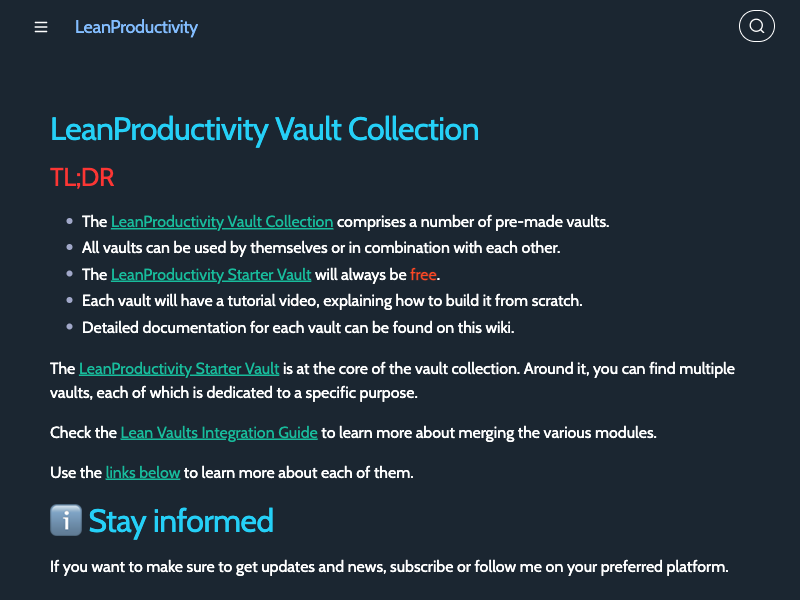 LeanProductivity

LeanProductivity Vault Collection

TL;DR

- The LeanProductivity Vault Collection comprises a number of pre-made vaults.
- All vaults can be used by themselves or in combination with each other.
- The LeanProductivity Starter Vault will always be free.
- Each vault will have a tutorial video, explaining how to build it from scratch.
- Detailed documentation for each vault can be found on this wiki.

The LeanProductivity Starter Vault is at the core of the vault collection. Around it, you can find multiple vaults, each of which is dedicated to a specific purpose.

Check the Lean Vaults Integration Guide to learn more about merging the various modules.

Use the links below to learn more about each of them.

ℹ️ Stay informed

If you want to make sure to get updates and news, subscribe or follow me on your preferred platform.